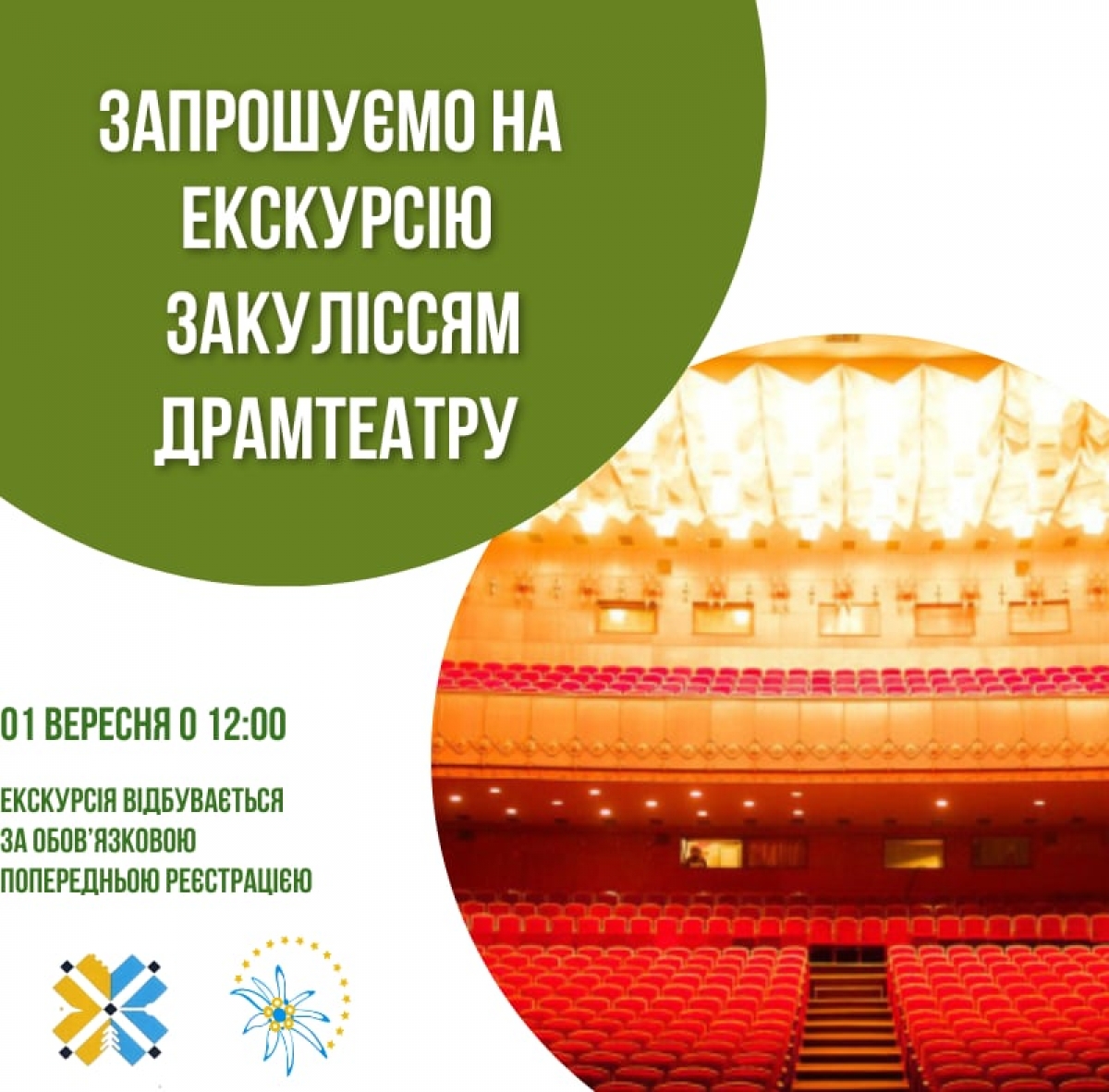 ЗАПРОШУЄМО НА ЕКСКУРСІЮ ЗАКУЛІССЯМ ДРАМТЕАТРУ

01 ВЕРЕСНЯ О 12:00

ЕКСКУРСІЯ ВІДБУВАЄТЬСЯ ЗА ОБОВ'ЯЗКОВОЮ ПОПЕРЕДНЬОЮ РЕЄСТРАЦІЄЮ